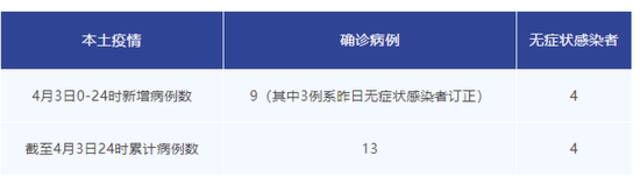 | 本土疫情 | 确诊病例 | 无症状感染者 |
|---|---|---|
| 4月3日0-24时新增病例数 | 9（其中3例系昨日无症状感染者订正） | 4 |
| 截至4月3日24时累计病例数 | 13 | 4 |